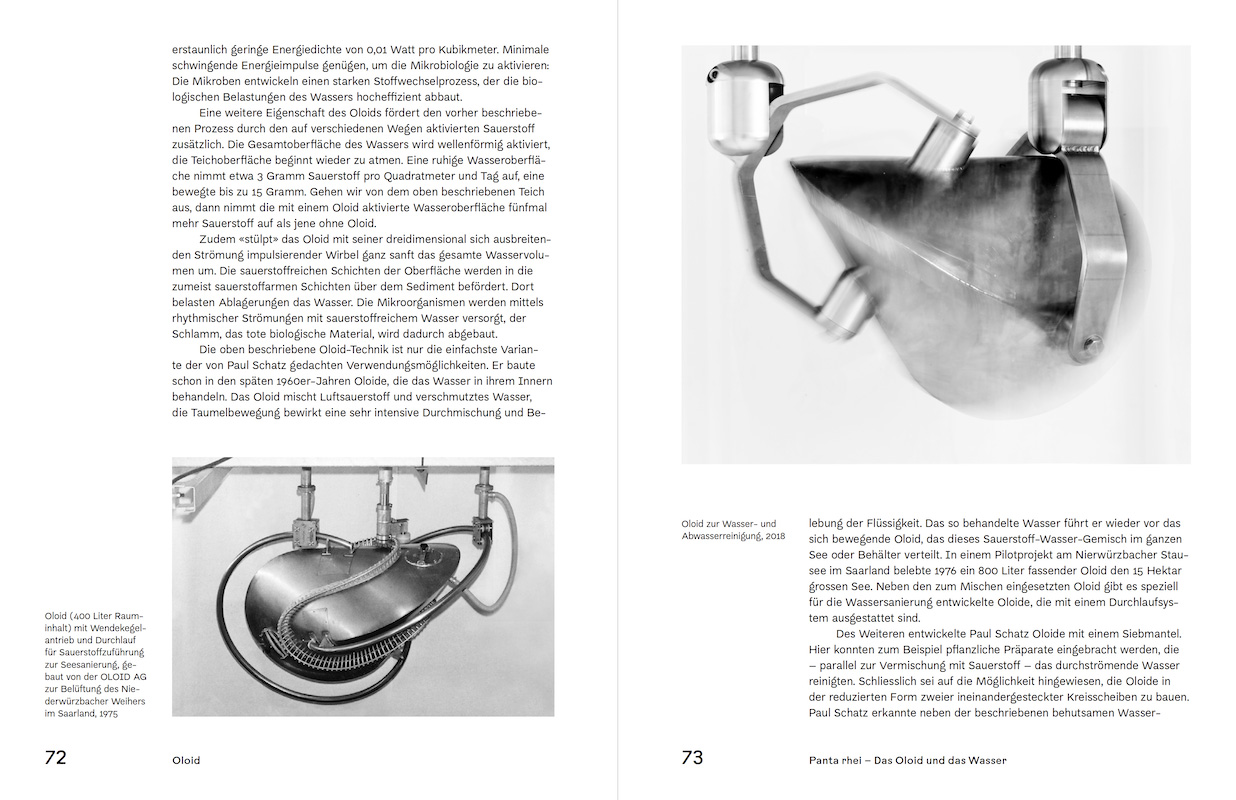 erstaunlich geringe Energiedichte von 0,01 Watt pro Kubikmeter. Minimale schwingende Energieimpulse genügen, um die Mikrobiologie zu aktivieren: Die Mikroben entwickeln einen starken Stoffwechselprozess, der die biologischen Belastungen des Wassers hocheffizient abbaut.

Eine weitere Eigenschaft des Oloids fördert den vorher beschriebenen Prozess durch den auf verschiedenen Wegen aktivierten Sauerstoff zusätzlich. Die Gesamtoberfläche des Wassers wird wellenförmig aktiviert, die Teichoberfläche beginnt wieder zu atmen. Eine ruhige Wasseroberfläche nimmt etwa 3 Gramm Sauerstoff pro Quadratmeter und Tag auf, eine bewegte bis zu 15 Gramm. Gehen wir von dem oben beschriebenen Teich aus, dann nimmt die mit einem Oloid aktivierte Wasseroberfläche fünfmal mehr Sauerstoff auf als jene ohne Oloid.

Zudem «stülpt» das Oloid mit seiner dreidimensional sich ausbreitenden Strömung impulsierender Wirbel ganz sanft das gesamte Wasservolumen um. Die sauerstoffreichen Schichten der Oberfläche werden in die zumeist sauerstoffarmen Schichten über dem Sediment befördert. Dort belasten Ablagerungen das Wasser. Die Mikroorganismen werden mittels rhythmischer Strömungen mit sauerstoffreichem Wasser versorgt, der Schlamm, das tote biologische Material, wird dadurch abgebaut.

Die oben beschriebene Oloid-Technik ist nur die einfachste Variante der von Paul Schatz gedachten Verwendungsmöglichkeiten. Er baute schon in den späten 1960er-Jahren Oloide, die das Wasser in ihrem Innern behandeln. Das Oloid mischt Luftsauerstoff und verschmutztes Wasser, die Taumelbewegung bewirkt eine sehr intensive Durchmischung und Be-

Oloid (400 Liter Rauminhalt) mit Wendekegelantrieb und Durchlauf für Sauerstoffzuführung zur Seesanierung, gebaut von der OLOID AG zur Belüftung des Niederwürzbacher Weihers im Saarland, 1975

72 Oloid

Oloid zur Wasser- und Abwasserreinigung, 2018

lebung der Flüssigkeit. Das so behandelte Wasser führt er wieder vor das sich bewegende Oloid, das dieses Sauerstoff-Wasser-Gemisch im ganzen See oder Behälter verteilt. In einem Pilotprojekt am Nierwürzbacher Stausee im Saarland belebte 1976 ein 800 Liter fassender Oloid den 15 Hektar grossen See. Neben den zum Mischen eingesetzten Oloid gibt es speziell für die Wassersanierung entwickelte Oloide, die mit einem Durchlaufsystem ausgestattet sind.

Des Weiteren entwickelte Paul Schatz Oloide mit einem Siebmantel. Hier konnten zum Beispiel pflanzliche Präparate eingebracht werden, die – parallel zur Vermischung mit Sauerstoff – das durchströmende Wasser reinigten. Schliesslich sei auf die Möglichkeit hingewiesen, die Oloide in der reduzierten Form zweier ineinandergesteckter Kreisscheiben zu bauen. Paul Schatz erkannte neben der beschriebenen behutsamen Wasser-

73 Panta rhei – Das Oloid und das Wasser